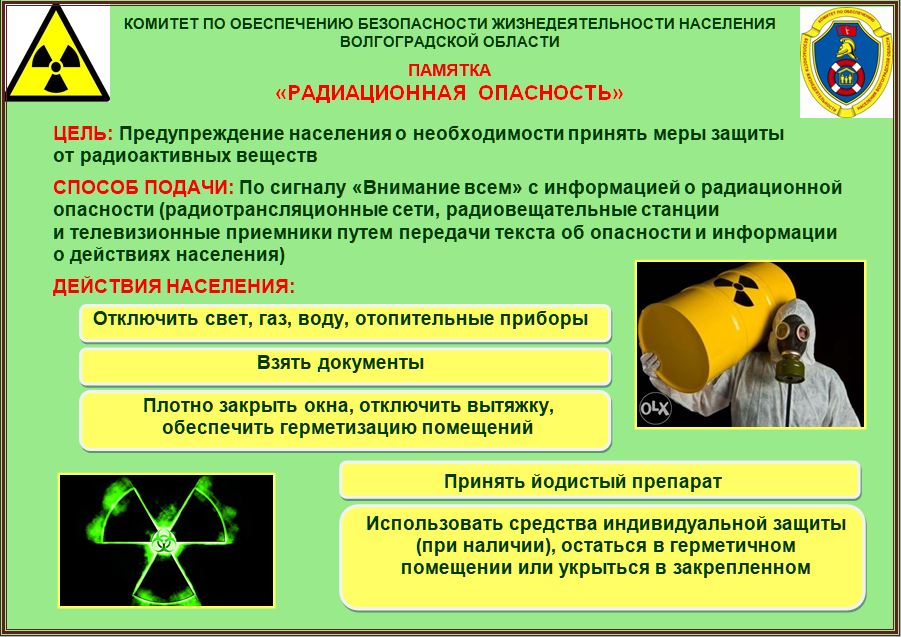 КОМИТЕТ ПО ОБЕСПЕЧЕНИЮ БЕЗОПАСНОСТИ ЖИЗНЕДЕЯТЕЛЬНОСТИ НАСЕЛЕНИЯ ВОЛГОГРАДСКОЙ ОБЛАСТИ

ПАМЯТКА
«РАДИАЦИОННАЯ ОПАСНОСТЬ»

ЦЕЛЬ: Предупреждение населения о необходимости принять меры защиты от радиоактивных веществ

СПОСОБ ПОДАЧИ: По сигналу «Внимание всем» с информацией о радиационной опасности (радиотрансляционные сети, радиовещательные станции и телевизионные приемники путем передачи текста об опасности и информации о действиях населения)

ДЕЙСТВИЯ НАСЕЛЕНИЯ:

Отключить свет, газ, воду, отопительные приборы

Взять документы

Плотно закрыть окна, отключить вытяжку, обеспечить герметизацию помещений

OLX

Принять йодистый препарат

Использовать средства индивидуальной защиты (при наличии), остаться в герметичном помещении или укрыться в закрепленном